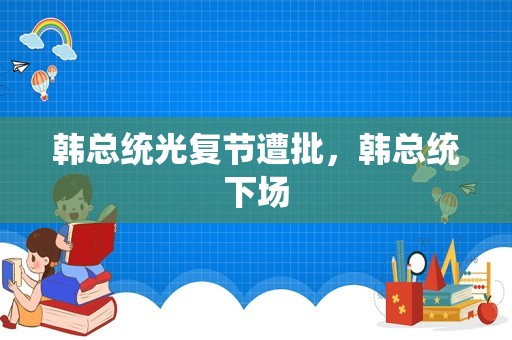 韩总统光复节遭批，韩总统下场